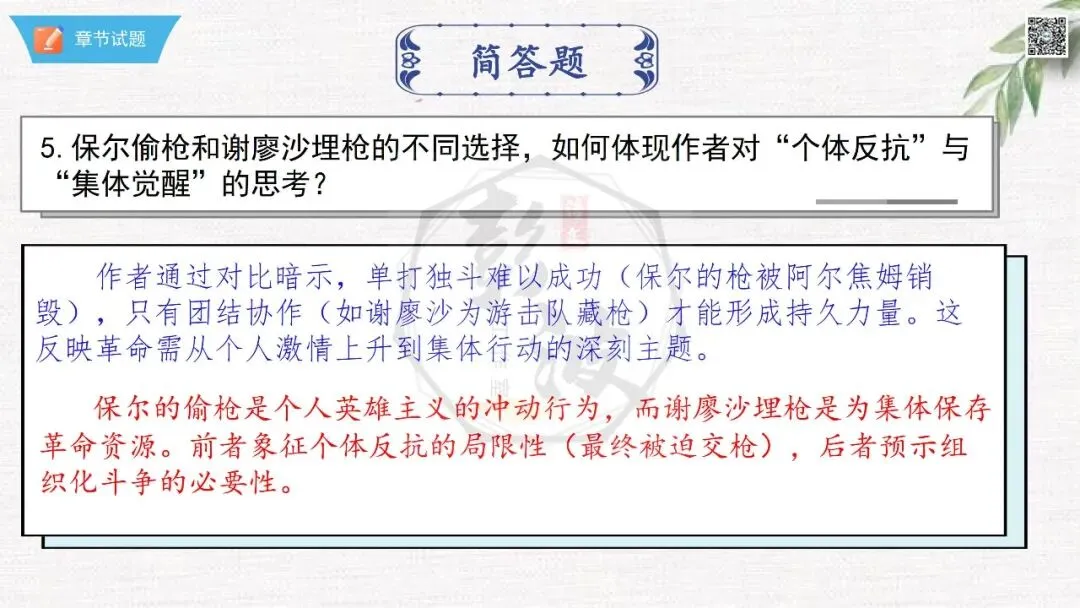 章节试题

简答题

5.保尔偷枪和谢廖沙埋枪的不同选择，如何体现作者对“个体反抗”与“集体觉醒”的思考？

作者通过对比暗示，单打独斗难以成功（保尔的枪被阿尔焦姆销毁），只有团结协作（如谢廖沙为游击队藏枪）才能形成持久力量。这反映革命需从个人激情上升到集体行动的深刻主题。

保尔的偷枪是个人英雄主义的冲动行为，而谢廖沙埋枪是为集体保存革命资源。前者象征个体反抗的局限性（最终被迫交枪），后者预示组织化斗争的必要性。